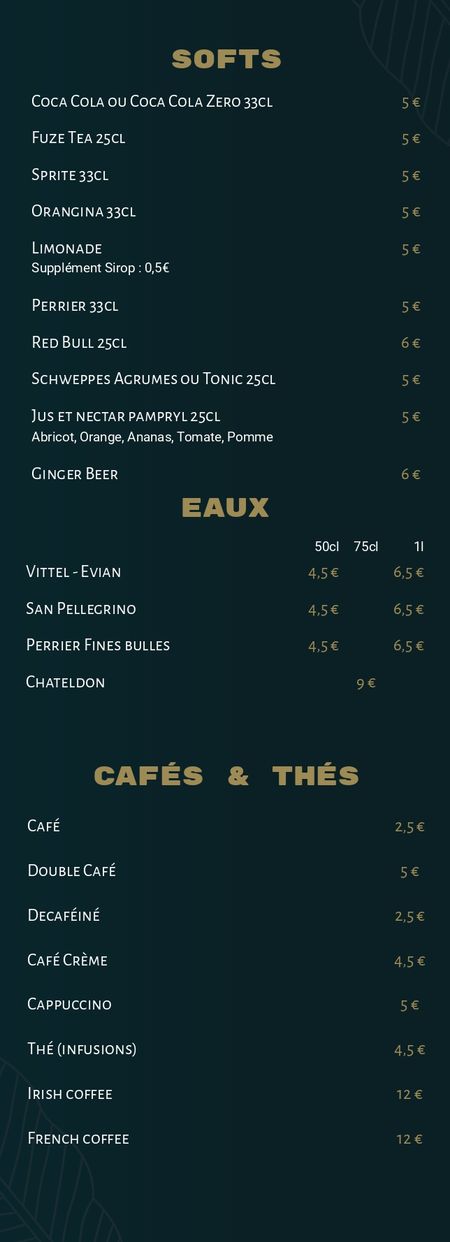 SOFTS

Coca Cola ou Coca Cola Zero 33cl 5 €

Fuze Tea 25cl 5 €

Sprite 33cl 5 €

Orangina 33cl 5 €

Limonade 5 €
Supplément Sirop : 0,5€

Perrier 33cl 5 €

Red Bull 25cl 6 €

Schweppes Agrumes ou Tonic 25cl 5 €

Jus et nectar pampryl 25cl 5 €
Abricot, Orange, Ananas, Tomate, Pomme

Ginger Beer 6 €

EAUX

|  | 50cl | 75cl | 1l |
|---|---|---|---|
| Vittel - Evian | 4,5 € |  | 6,5 € |
| San Pellegrino | 4,5 € |  | 6,5 € |
| Perrier Fines bulles | 4,5 € |  | 6,5 € |
| Chateldon |  | 9 € |  |

CAFÉS & THÉS

Café 2,5 €

Double Café 5 €

Decaféiné 2,5 €

Café Crème 4,5 €

Cappuccino 5 €

Thé (infusions) 4,5 €

Irish coffee 12 €

French coffee 12 €